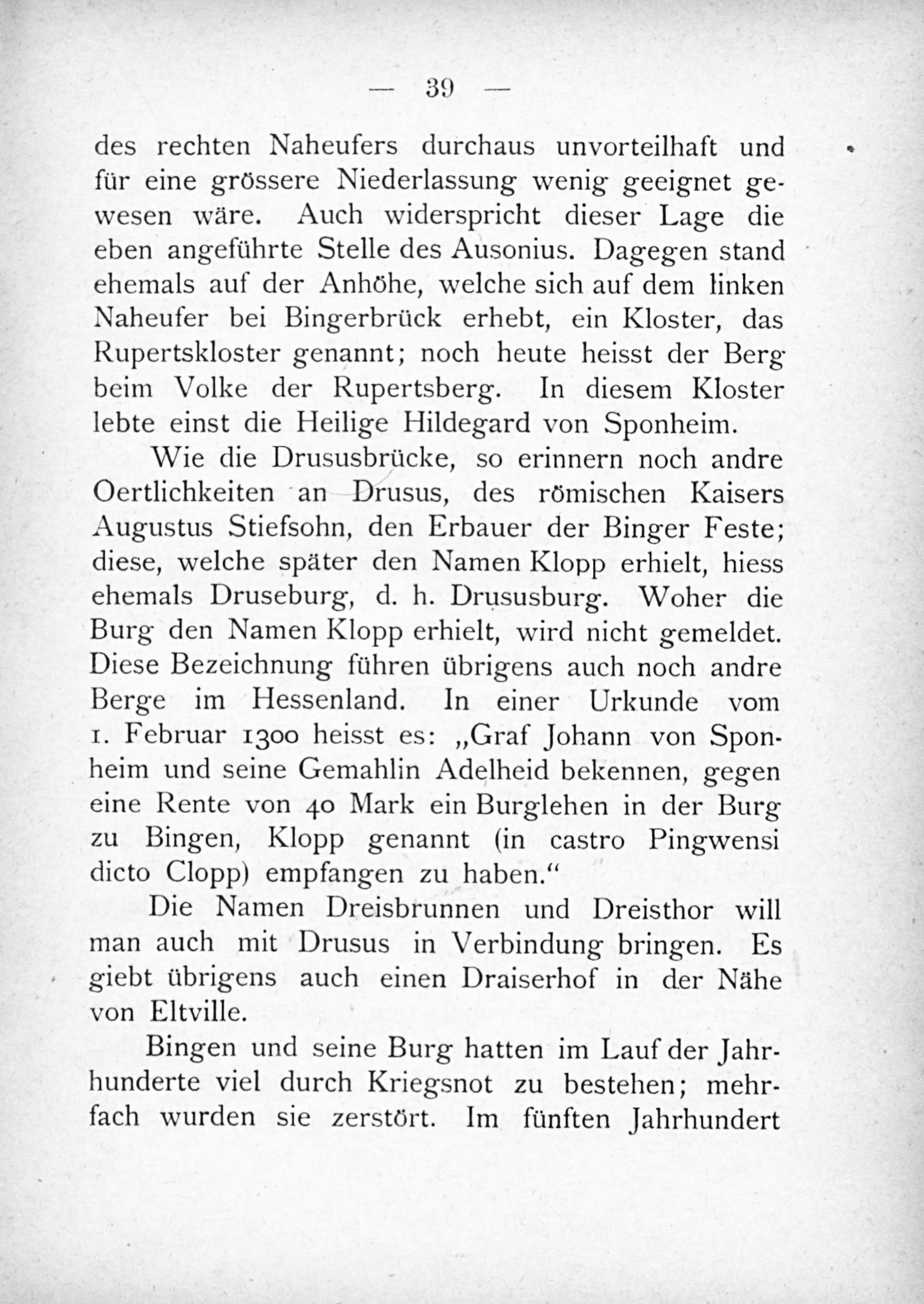 — 39 —

des rechten Naheufers durchaus unvorteilhaft und für eine grössere Niederlassung wenig geeignet gewesen wäre. Auch widerspricht dieser Lage die eben angeführte Stelle des Ausonius. Dagegen stand ehemals auf der Anhöhe, welche sich auf dem linken Naheufer bei Bingerbrück erhebt, ein Kloster, das Rupertskloster genannt; noch heute heisst der Berg beim Volke der Rupertsberg. In diesem Kloster lebte einst die Heilige Hildegard von Sponheim.

Wie die Drususbrücke, so erinnern noch andre Oertlichkeiten an Drusus, des römischen Kaisers Augustus Stiefsohn, den Erbauer der Binger Feste; diese, welche später den Namen Klopp erhielt, hiess ehemals Druseburg, d. h. Drususburg. Woher die Burg den Namen Klopp erhielt, wird nicht gemeldet. Diese Bezeichnung führen übrigens auch noch andre Berge im Hessenland. In einer Urkunde vom 1. Februar 1300 heisst es: „Graf Johann von Sponheim und seine Gemahlin Adelheid bekennen, gegen eine Rente von 40 Mark ein Burglehen in der Burg zu Bingen, Klopp genannt (in castro Pingwensi dicto Clopp) empfangen zu haben.“

Die Namen Dreisbrunnen und Dreisthor will man auch mit Drusus in Verbindung bringen. Es giebt übrigens auch einen Draiserhof in der Nähe von Eltville.

Bingen und seine Burg hatten im Lauf der Jahrhunderte viel durch Kriegsnot zu bestehen; mehrfach wurden sie zerstört. Im fünften Jahrhundert